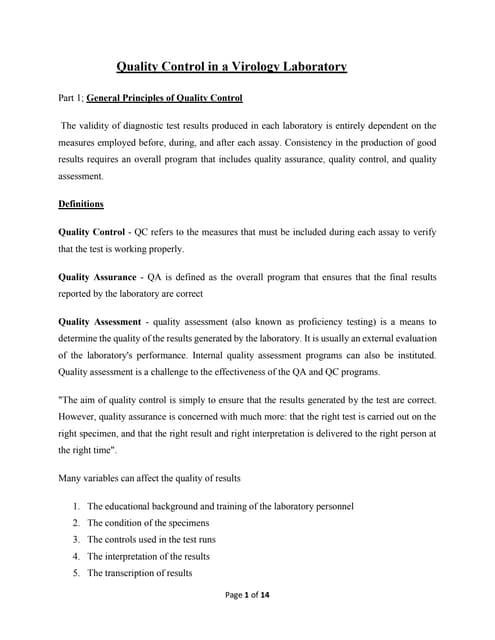 Quality Control in a Virology Laboratory

Part 1; General Principles of Quality Control

The validity of diagnostic test results produced in each laboratory is entirely dependent on the measures employed before, during, and after each assay. Consistency in the production of good results requires an overall program that includes quality assurance, quality control, and quality assessment.

Definitions

Quality Control - QC refers to the measures that must be included during each assay to verify that the test is working properly.

Quality Assurance - QA is defined as the overall program that ensures that the final results reported by the laboratory are correct

Quality Assessment - quality assessment (also known as proficiency testing) is a means to determine the quality of the results generated by the laboratory. It is usually an external evaluation of the laboratory's performance. Internal quality assessment programs can also be instituted. Quality assessment is a challenge to the effectiveness of the QA and QC programs.

"The aim of quality control is simply to ensure that the results generated by the test are correct. However, quality assurance is concerned with much more: that the right test is carried out on the right specimen, and that the right result and right interpretation is delivered to the right person at the right time".

Many variables can affect the quality of results

1. The educational background and training of the laboratory personnel
2. The condition of the specimens
3. The controls used in the test runs
4. The interpretation of the results
5. The transcription of results

Page 1 of 14